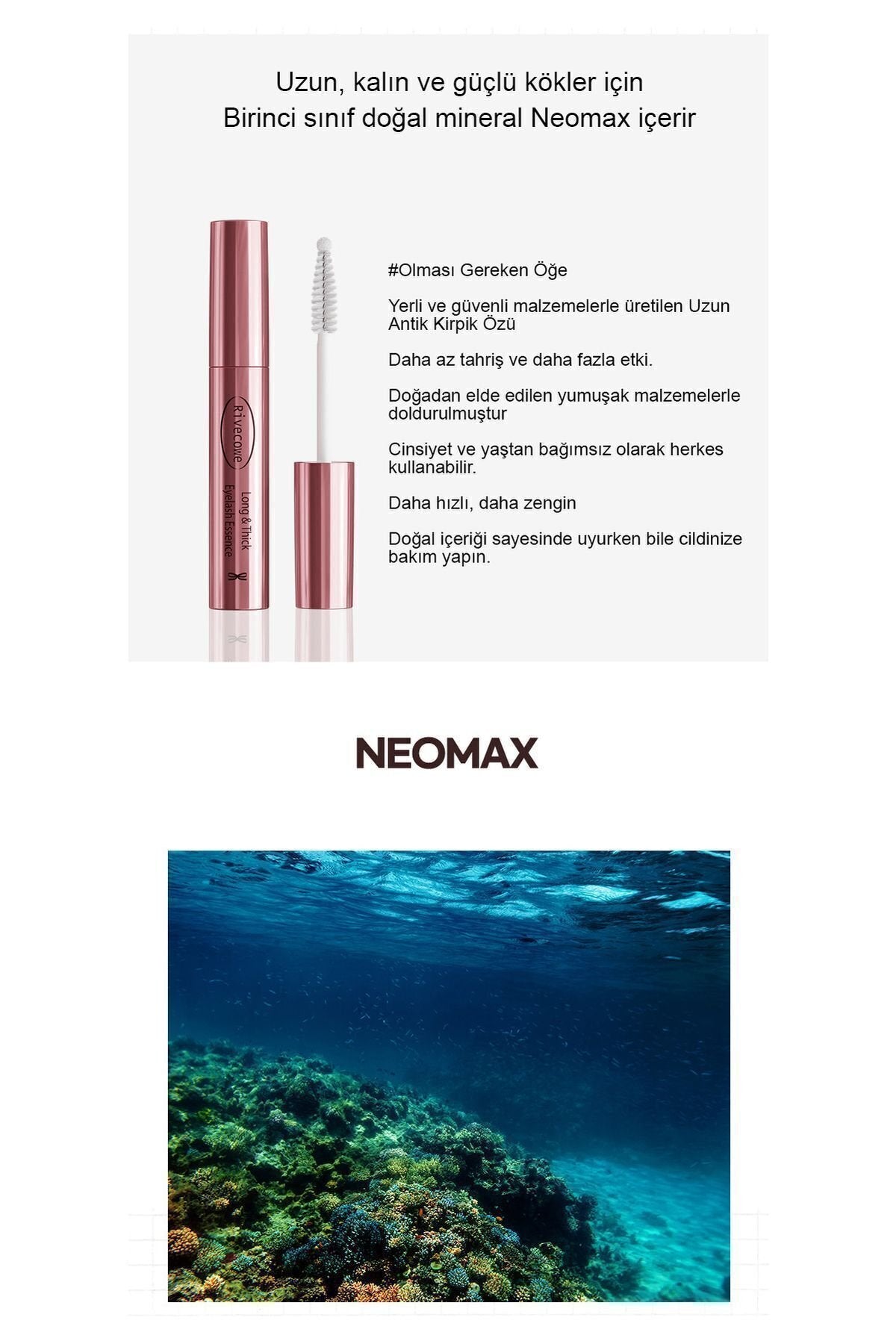 Uzun, kalın ve güçlü kökler için
Birinci sınıf doğal mineral Neomax içerir

Rivecowe
Long & Thick
Eyelash Essence

#Olması Gereken Öğe

Yerli ve güvenli malzemelerle üretilen Uzun Antik Kirpik Özü

Daha az tahriş ve daha fazla etki.

Doğadan elde edilen yumuşak malzemelerle doldurulmuştur

Cinsiyet ve yaştan bağımsız olarak herkes kullanabilir.

Daha hızlı, daha zengin

Doğal içeriği sayesinde uyurken bile cildinize bakım yapın.

NEOMAX